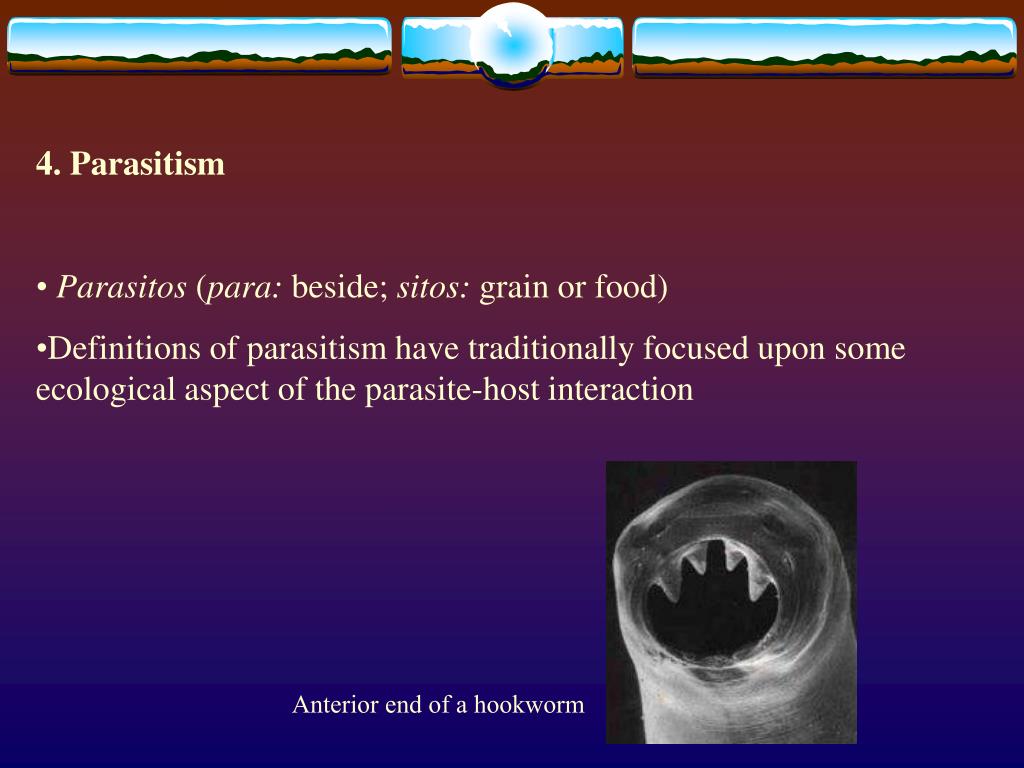 4. Parasitism

• Parasitos (para: beside; sitos: grain or food)

•Definitions of parasitism have traditionally focused upon some ecological aspect of the parasite-host interaction

Anterior end of a hookworm